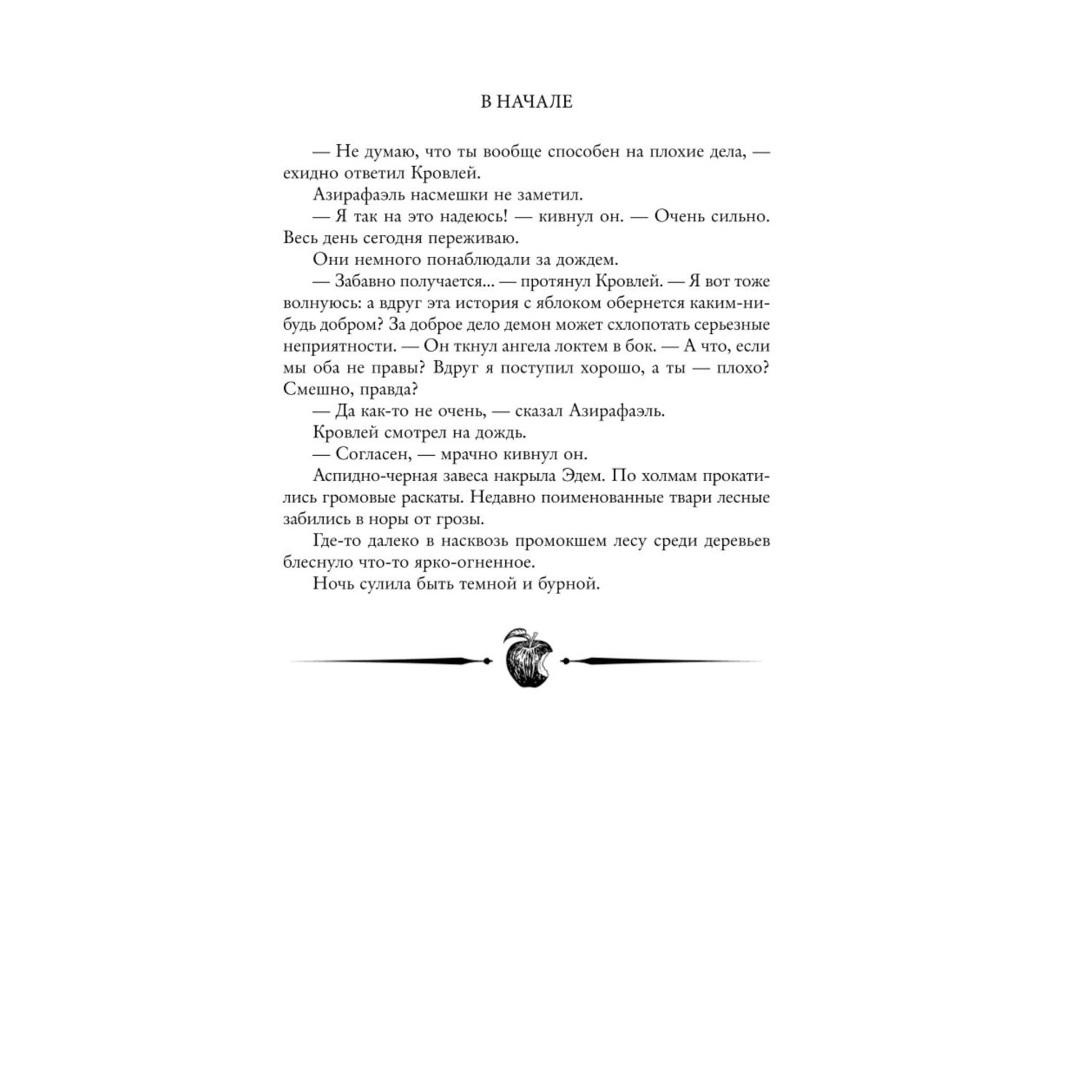 В НАЧАЛЕ

— Не думаю, что ты вообще способен на плохие дела, — ехидно ответил Кровлей.

Азирафаэль насмешки не заметил.

— Я так на это надеюсь! — кивнул он. — Очень сильно. Весь день сегодня переживаю.

Они немного понаблюдали за дождем.

— Забавно получается... — протянул Кровлей. — Я вот тоже волнуюсь: а вдруг эта история с яблоком обернется каким-нибудь добром? За доброе дело демон может схлопотать серьезные неприятности. — Он ткнул ангела локтем в бок. — А что, если мы оба не правы? Вдруг я поступил хорошо, а ты — плохо? Смешно, правда?

— Да как-то не очень, — сказал Азирафаэль.

Кровлей смотрел на дождь.

— Согласен, — мрачно кивнул он.

Аспидно-черная завеса накрыла Эдем. По холмам прокатились громовые раскаты. Недавно поименованные твари лесные забились в норы от грозы.

Где-то далеко в насквозь промокшем лесу среди деревьев блеснуло что-то ярко-огненное.

Ночь сулила быть темной и бурной.